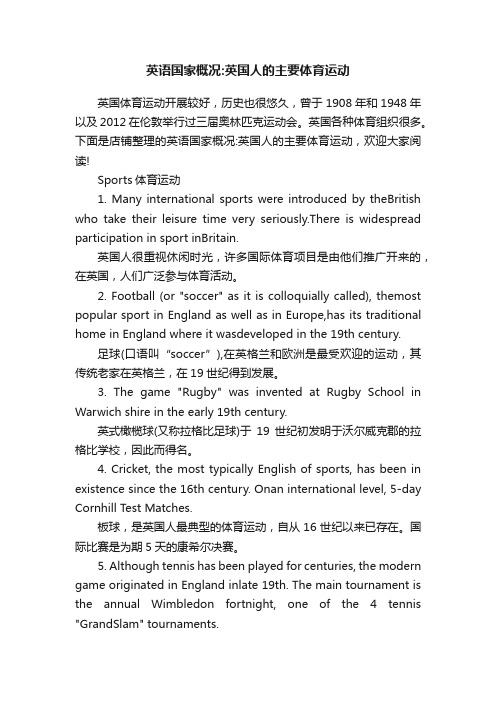 英语国家概况:英国人的主要体育运动

英国体育运动开展较好，历史也很悠久，曾于 1908 年和 1948 年以及 2012 在伦敦举行过三届奥林匹克运动会。英国各种体育组织很多。下面是店铺整理的英语国家概况:英国人的主要体育运动，欢迎大家阅读!

Sports 体育运动

1. Many international sports were introduced by theBritish who take their leisure time very seriously.There is widespread participation in sport inBritain.

英国人很重视休闲时光，许多国际体育项目是由他们推广开来的，在英国，人们广泛参与体育活动。

2. Football (or "soccer" as it is colloquially called), themost popular sport in England as well as in Europe,has its traditional home in England where it wasdeveloped in the 19th century.

足球(口语叫“soccer”),在英格兰和欧洲是最受欢迎的运动，其传统老家在英格兰，在 19 世纪得到发展。

3. The game "Rugby" was invented at Rugby School in Warwich shire in the early 19th century.

英式橄榄球(又称拉格比足球)于 19 世纪初发明于沃尔威克郡的拉格比学校，因此而得名。

4. Cricket, the most typically English of sports, has been in existence since the 16th century. Onan international level, 5-day Cornhill Test Matches.

板球，是英国人最典型的体育运动，自从 16 世纪以来已存在。国际比赛是为期 5 天的康希尔决赛。

5. Although tennis has been played for centuries, the modern game originated in England inlate 19th. The main tournament is the annual Wimbledon fortnight, one of the 4 tennis "GrandSlam" tournaments.